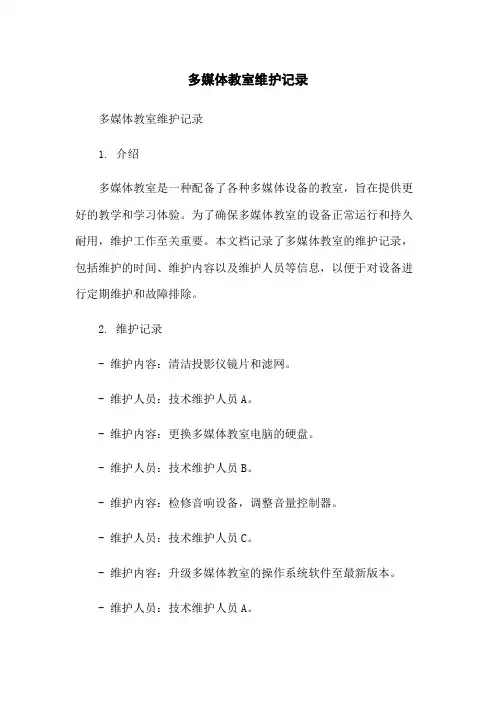 多媒体教室维护记录

多媒体教室维护记录

1. 介绍

多媒体教室是一种配备了各种多媒体设备的教室，旨在提供更好的教学和学习体验。为了确保多媒体教室的设备正常运行和持久耐用，维护工作至关重要。本文档记录了多媒体教室的维护记录，包括维护的时间、维护内容以及维护人员等信息，以便于对设备进行定期维护和故障排除。

2. 维护记录

- 维护内容：清洁投影仪镜片和滤网。

- 维护人员：技术维护人员 A。

- 维护内容：更换多媒体教室电脑的硬盘。

- 维护人员：技术维护人员 B。

- 维护内容：检修音响设备，调整音量控制器。

- 维护人员：技术维护人员 C。

- 维护内容：升级多媒体教室的操作系统软件至最新版本。

- 维护人员：技术维护人员 A。